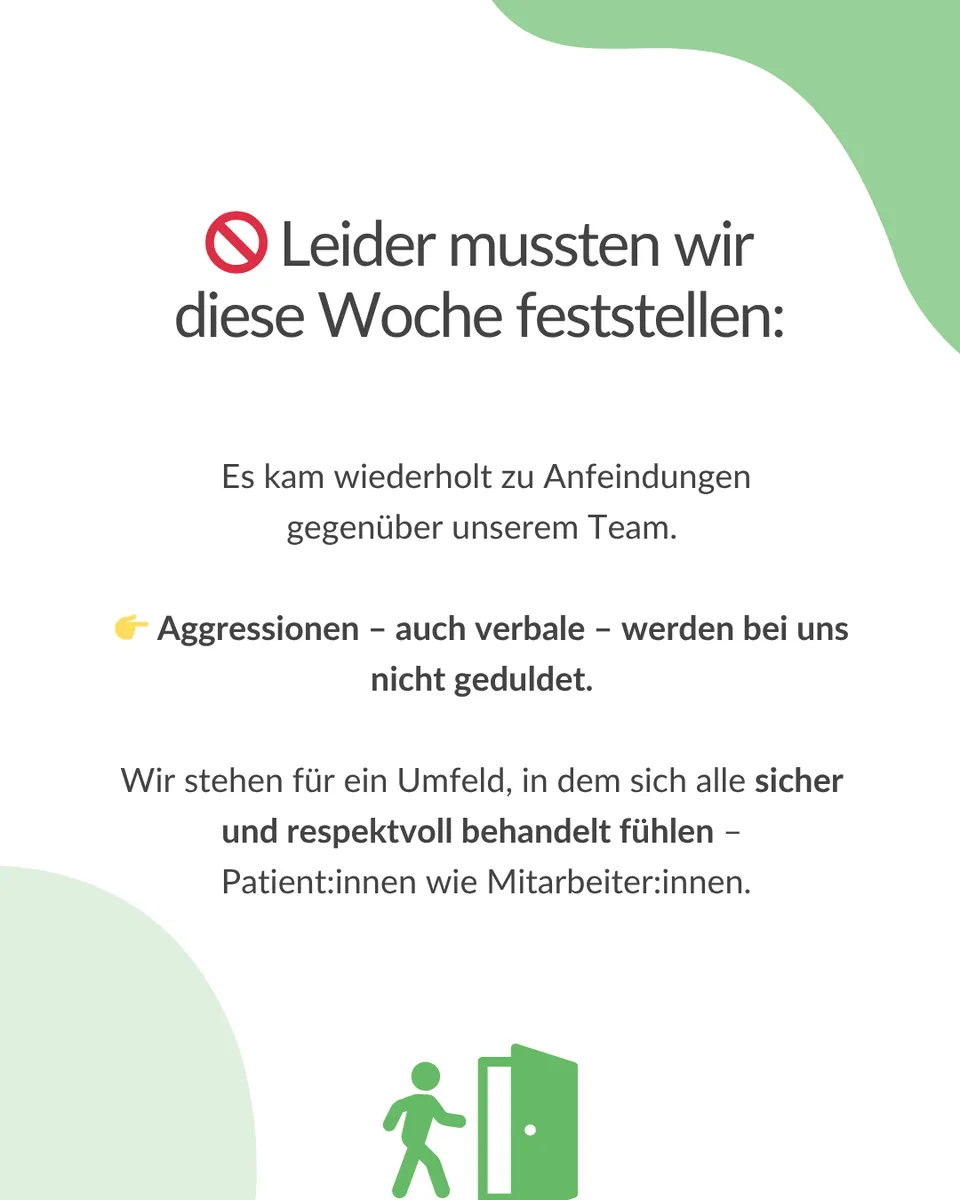 🚫 Leider mussten wir diese Woche feststellen:

Es kam wiederholt zu Anfeindungen gegenüber unserem Team.

👉 Aggressionen – auch verbale – werden bei uns nicht geduldet.

Wir stehen für ein Umfeld, in dem sich alle sicher und respektvoll behandelt fühlen – Patient:innen wie Mitarbeiter:innen.